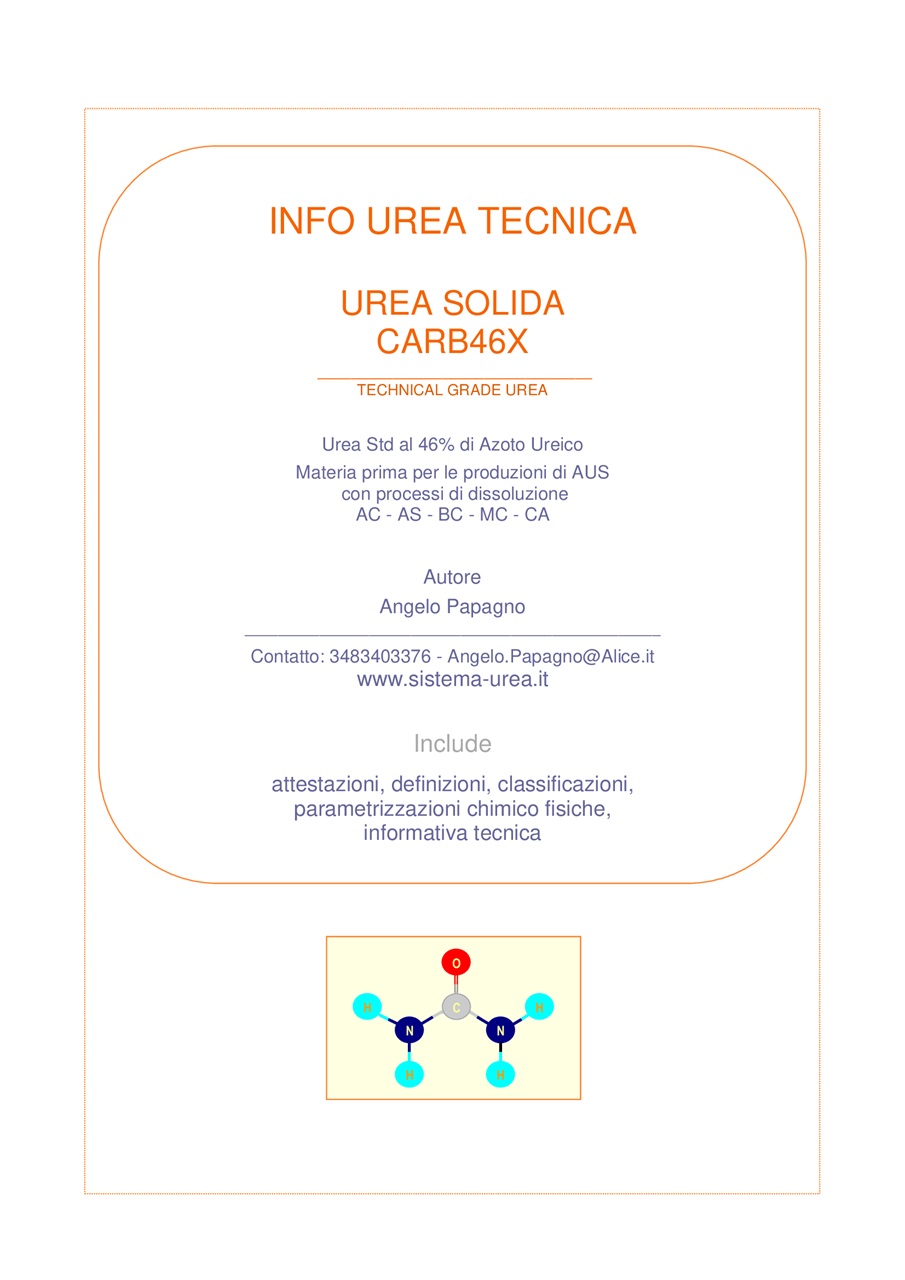 INFO UREA TECNICA

UREA SOLIDA
CARB46X

TECHNICAL GRADE UREA

Urea Std al 46% di Azoto Ureico

Materia prima per le produzioni di AUS con processi di dissoluzione AC - AS - BC - MC - CA

Autore

Angelo Papagno

Contatto: 3483403376 - Angelo.Papagno@Alice.it
www.sistema-urea.it

Include

attestazioni, definizioni, classificazioni, parametrizzazioni chimico fisiche, informativa tecnica

O
H
C
H
N
N
H
H